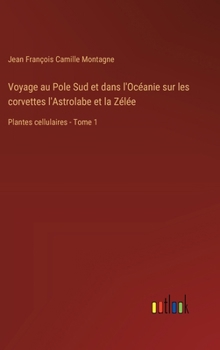 Jean François Camille Montagne

Voyage au Pole Sud et dans l'Océanie sur les corvettes l'Astrolabe et la Zélée

Plantes cellulaires - Tome 1

outlook